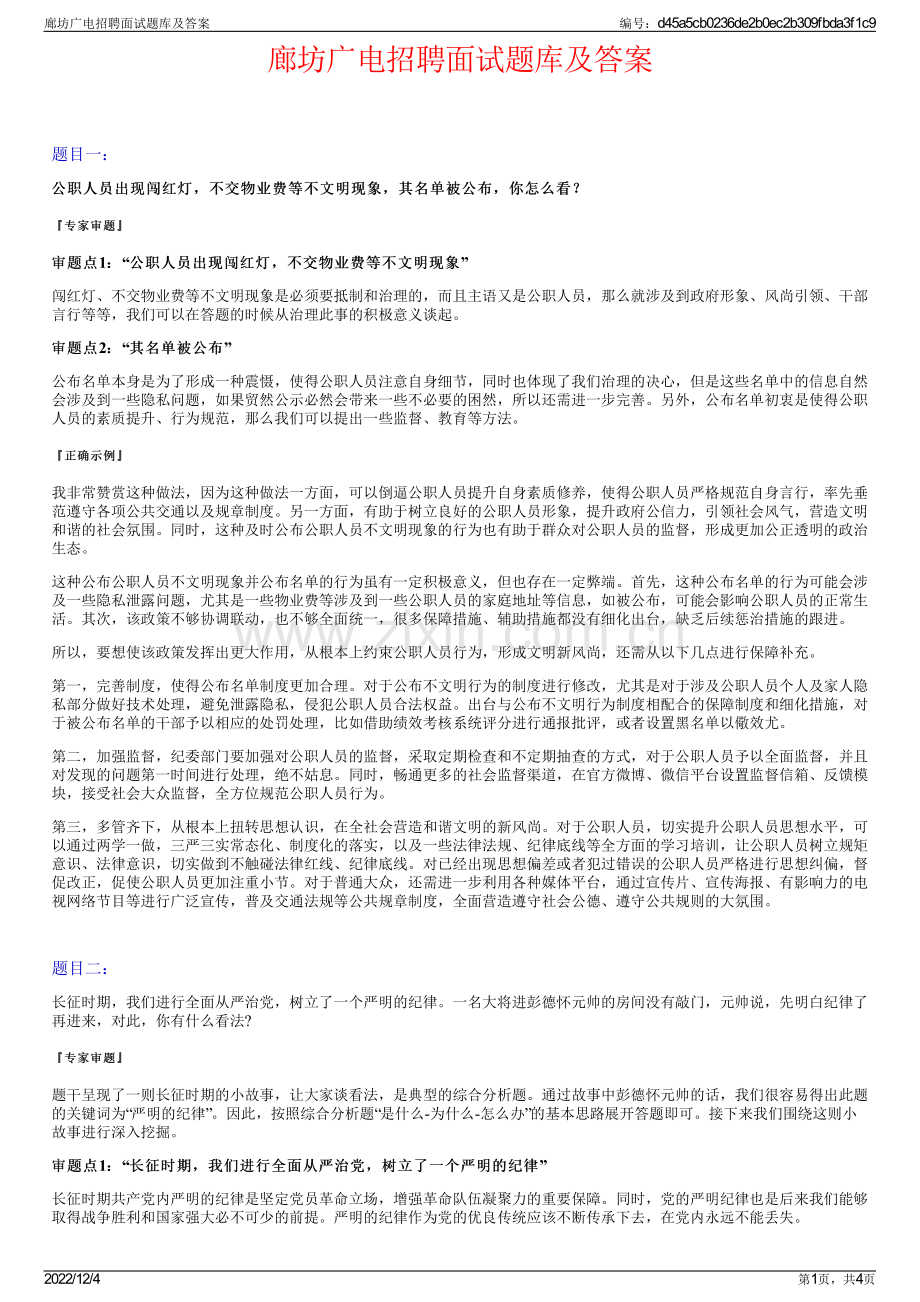 廊坊广电招聘面试题库及答案

编号：d45a5cb0236de2b0ec2b309fbda3f1c9

廊坊广电招聘面试题库及答案

题目一：

公职人员出现闯红灯，不交物业费等不文明现象，其名单被公布，你怎么看？

『专家审题』

审题点1：“公职人员出现闯红灯，不交物业费等不文明现象”

闯红灯、不交物业费等不文明现象是必须要抵制和治理的，而且主语又是公职人员，那么就涉及到政府形象、风尚引领、干部言行等等，我们可以在答题的时候从治理此事的积极意义谈起。

审题点2：“其名单被公布”

公布名单本身是为了形成一种震慑，使得公职人员注意自身细节，同时也体现了我们治理的决心，但是这些名单中的信息自然会涉及到一些隐私问题，如果贸然公示必然会带来一些不必要的困然，所以还需进一步完善。另外，公布名单初衷是使得公职人员的素质提升、行为规范，那么我们可以提出一些监督、教育等方法。

『正确示例』

我非常赞赏这种做法，因为这种做法一方面，可以倒逼公职人员提升自身素质修养，使得公职人员严格规范自身言行，率先垂范遵守各项公共交通以及规章制度。另一方面，有助于树立良好的公职人员形象，提升政府公信力，引领社会风气，营造文明和谐的社会氛围。同时，这种及时公布公职人员不文明现象的行为也有助于群众对公职人员的监督，形成更加公正透明的政治生态。

这种公布公职人员不文明现象并公布名单的行为虽有一定积极意义，但也存在一定弊端。首先，这种公布名单的行为可能会涉及一些隐私泄露问题，尤其是一些物业费等涉及到一些公职人员的家庭地址等信息，如被公布，可能会影响公职人员的正常生活。其次，该政策不够协调联动，也不够全面统一，很多保障措施、辅助措施都没有细化出台，缺乏后续惩治措施的跟进。

所以，要想使该政策发挥出更大作用，从根本上约束公职人员行为，形成文明新风尚，还需从以下几点进行保障补充。

第一，完善制度，使得公布名单制度更加合理。对于公布不文明行为的制度进行修改，尤其是对于涉及公职人员个人及家人隐私部分做好技术处理，避免泄露隐私，侵犯公职人员合法权益。出台与公布不文明行为制度相配合的保障制度和细化措施，对于被公布名单的干部予以相应的处罚处理，比如借助绩效考核系统评分进行通报批评，或者设置黑名单以儆效尤。

第二，加强监督，纪委部门要加强对公职人员的监督，采取定期检查和不定期抽查的方式，对于公职人员予以全面监督，并且对发现的问题第一时间进行处理，绝不姑息。同时，畅通更多的社会监督渠道，在官方微博、微信平台设置监督信箱、反馈模块，接受社会大众监督，全方位规范公职人员行为。

第三，多管齐下，从根本上扭转思想认识，在全社会营造和谐文明的新风尚。对于公职人员，切实提升公职人员思想水平，可以通过两学一做，三严三实常态化、制度化的落实，以及一些法律法规、纪律底线等全方面的学习培训，让公职人员树立规矩意识、法律意识，切实做到不触碰法律红线、纪律底线。对已经出现思想偏差或者犯过错误的公职人员严格进行思想纠偏，督促改正，促使公职人员更加注重小节。对于普通大众，还需进一步利用各种媒体平台，通过宣传片、宣传海报、有影响力的电视网络节目等进行广泛宣传，普及交通法规等公共规章制度，全面营造遵守社会公德、遵守公共规则的大氛围。

题目二：

长征时期，我们进行全面从严治党，树立了一个严明的纪律。一名大将进彭德怀元帅的房间没有敲门，元帅说，先明白纪律了再进来，对此，你有什么看法?

『专家审题』

题干呈现了一则长征时期的小故事，让大家谈看法，是典型的综合分析题。通过故事中彭德怀元帅的话，我们很容易得出此题的关键词为“严明的纪律”。因此，按照综合分析题“是什么-为什么-怎么办”的基本思路展开答题即可。接下来我们围绕这则小故事进行深入挖掘。

审题点1：“长征时期，我们进行全面从严治党，树立了一个严明的纪律”

长征时期共产党内严明的纪律是坚定党员革命立场，增强革命队伍凝聚力的重要保障。同时，党的严明纪律也是后来我们能够取得战争胜利和国家强大必不可少的前提。严明的纪律作为党的优良传统应该不断传承下去，在党内永远不能丢失。

2022/12/4

第1页，共4页

www.zixin.com.cn